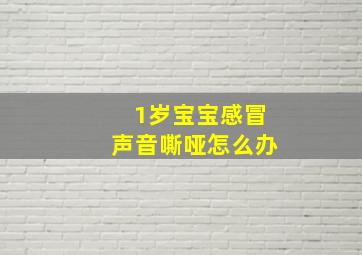 1岁宝宝感冒
声音嘶哑怎么办